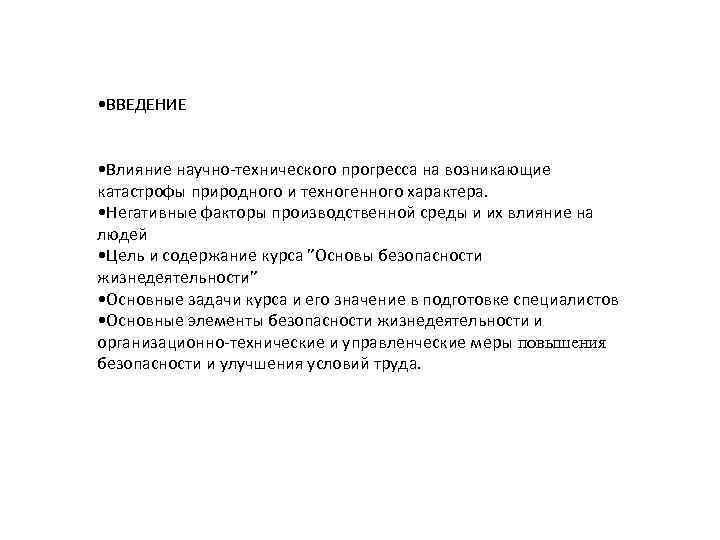 •ВВЕДЕНИЕ

•Влияние научно-технического прогресса на возникающие катастрофы природного и техногенного характера.
•Негативные факторы производственной среды и их влияние на людей
•Цель и содержание курса "Основы безопасности жизнедеятельности"
•Основные задачи курса и его значение в подготовке специалистов
•Основные элементы безопасности жизнедеятельности и организационно-технические и управленческие меры повышения безопасности и улучшения условий труда.